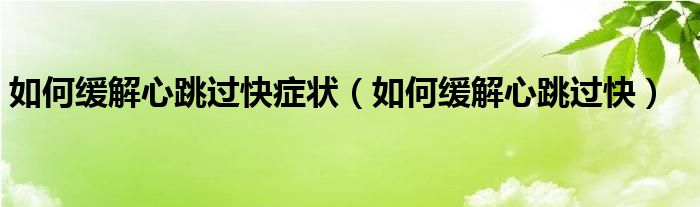 如何缓解心跳过快症状（如何缓解心跳过快）